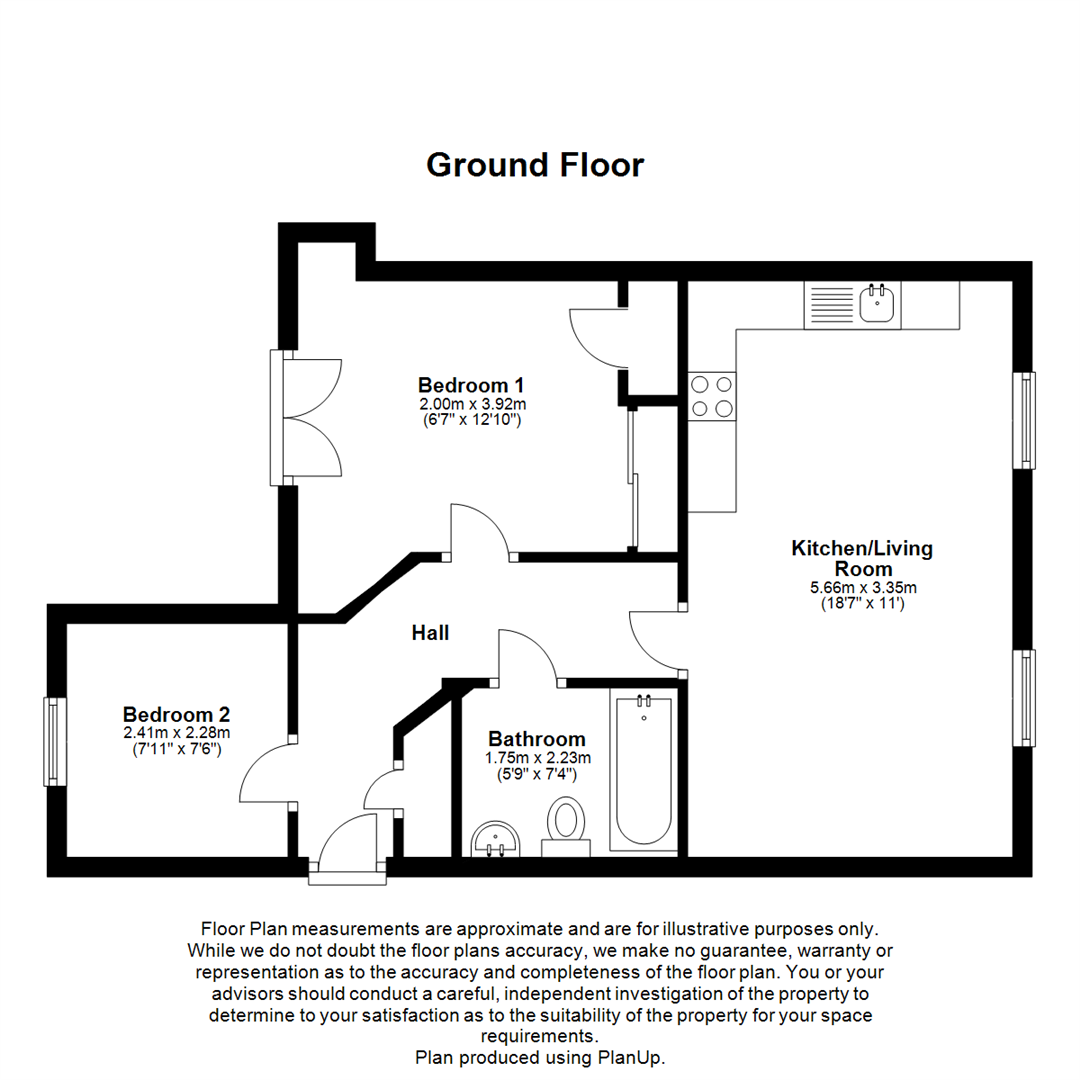 Ground Floor

Bedroom 1
2.00m x 3.92m
(6'7" x 12'10")

Kitchen/Living Room
5.66m x 3.35m
(18'7" x 11')

Hall

Bedroom 2
2.41m x 2.28m
(7'11" x 7'6")

Bathroom
1.75m x 2.23m
(5'9" x 7'4")

Floor Plan measurements are approximate and are for illustrative purposes only. While we do not doubt the floor plans accuracy, we make no guarantee, warranty or representation as to the accuracy and completeness of the floor plan. You or your advisors should conduct a careful, independent investigation of the property to determine to your satisfaction as to the suitability of the property for your space requirements.
Plan produced using PlanUp.